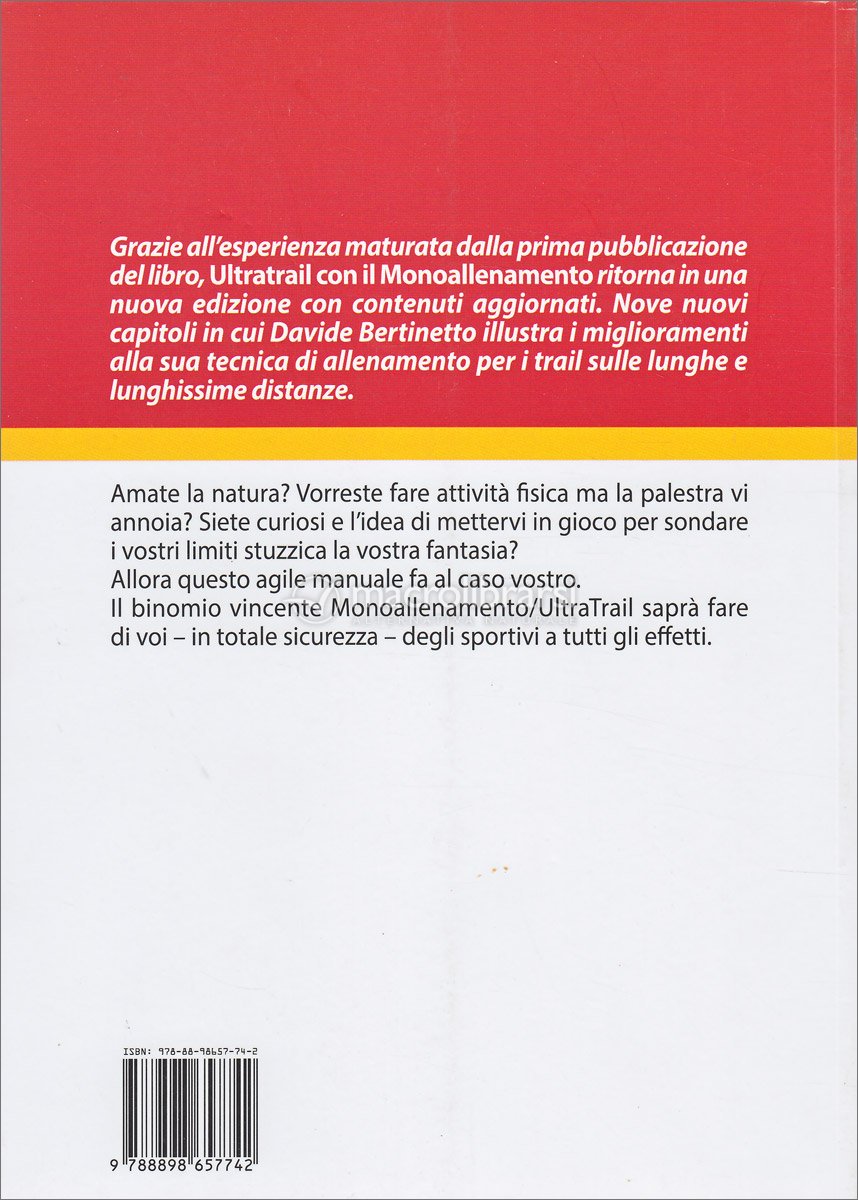 Grazie all'esperienza maturata dalla prima pubblicazione del libro, Ultratrail con il Monoallenamento ritorna in una nuova edizione con contenuti aggiornati. Nove nuovi capitoli in cui Davide Bertinetto illustra i miglioramenti alla sua tecnica di allenamento per i trail sulle lunghe e lunghissime distanze.

Amate la natura? Vorreste fare attività fisica ma la palestra vi annoia? Siete curiosi e l'idea di mettervi in gioco per sondare i vostri limiti stuzzica la vostra fantasia?
Allora questo agile manuale fa al caso vostro.
Il binomio vincente Monoallenamento/UltraTrail saprà fare di voi – in totale sicurezza – degli sportivi a tutti gli effetti.

macrolibrarsi

ISBN: 978-88-98657-74-2

9 788898 657742